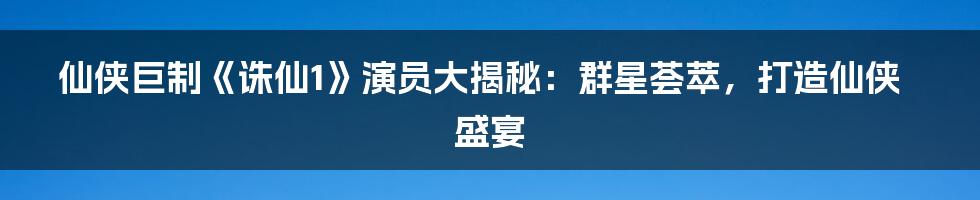 仙侠巨制《诛仙1》演员大揭秘：群星荟萃，打造仙侠盛宴